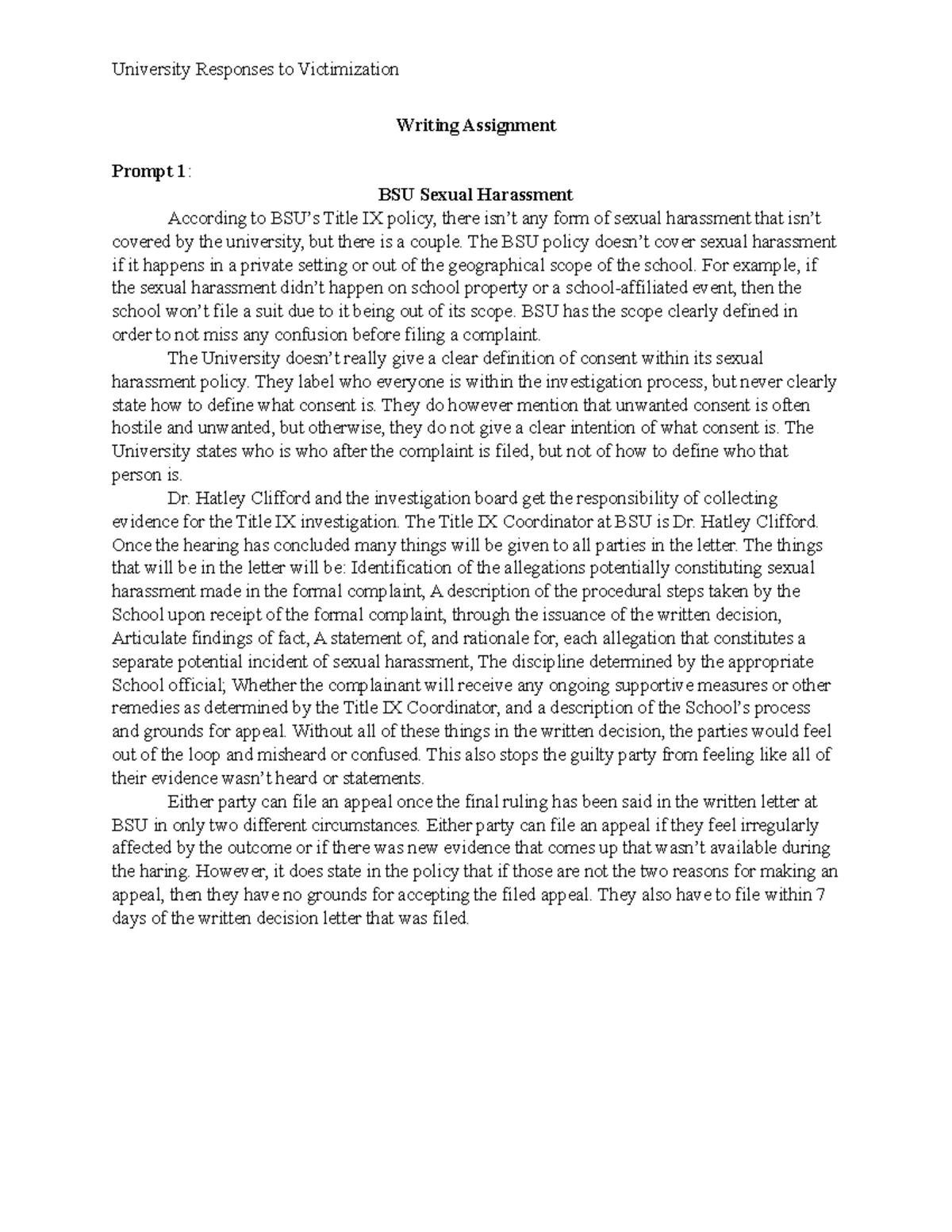 University Responses to Victimization

Writing Assignment

Prompt 1:

BSU Sexual Harassment

According to BSU's Title IX policy, there isn't any form of sexual harassment that isn't covered by the university, but there is a couple. The BSU policy doesn't cover sexual harassment if it happens in a private setting or out of the geographical scope of the school. For example, if the sexual harassment didn't happen on school property or a school-affiliated event, then the school won't file a suit due to it being out of its scope. BSU has the scope clearly defined in order to not miss any confusion before filing a complaint.

The University doesn't really give a clear definition of consent within its sexual harassment policy. They label who everyone is within the investigation process, but never clearly state how to define what consent is. They do however mention that unwanted consent is often hostile and unwanted, but otherwise, they do not give a clear intention of what consent is. The University states who is who after the complaint is filed, but not of how to define who that person is.

Dr. Hatley Clifford and the investigation board get the responsibility of collecting evidence for the Title IX investigation. The Title IX Coordinator at BSU is Dr. Hatley Clifford. Once the hearing has concluded many things will be given to all parties in the letter. The things that will be in the letter will be: Identification of the allegations potentially constituting sexual harassment made in the formal complaint, A description of the procedural steps taken by the School upon receipt of the formal complaint, through the issuance of the written decision, Articulate findings of fact, A statement of, and rationale for, each allegation that constitutes a separate potential incident of sexual harassment, The discipline determined by the appropriate School official; Whether the complainant will receive any ongoing supportive measures or other remedies as determined by the Title IX Coordinator, and a description of the School's process and grounds for appeal. Without all of these things in the written decision, the parties would feel out of the loop and misheard or confused. This also stops the guilty party from feeling like all of their evidence wasn't heard or statements.

Either party can file an appeal once the final ruling has been said in the written letter at BSU in only two different circumstances. Either party can file an appeal if they feel irregularly affected by the outcome or if there was new evidence that comes up that wasn't available during the haring. However, it does state in the policy that if those are not the two reasons for making an appeal, then they have no grounds for accepting the filed appeal. They also have to file within 7 days of the written decision letter that was filed.